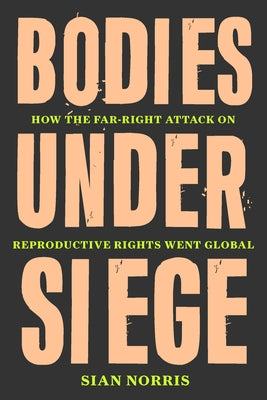 BODIES
HOW THE FAR-RIGHT ATTACK ON
UNDER
REPRODUCTIVE RIGHTS WENT GLOBAL
SIEGE
SIAN NORRIS